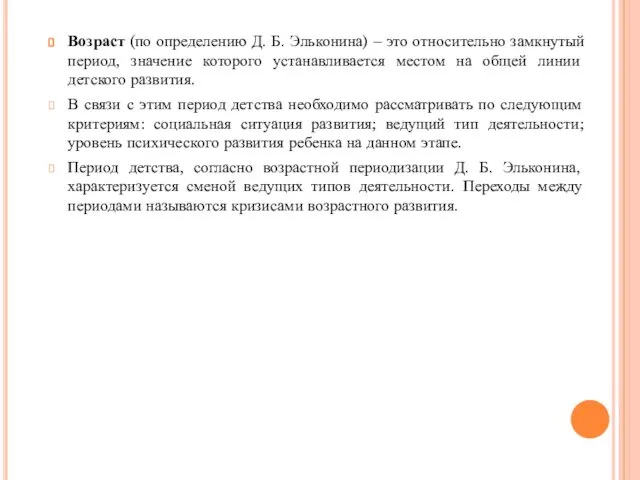 Возраст (по определению Д. Б. Эльконина) – это относительно замкнутый период, значение которого устанавливается местом на общей линии детского развития.

В связи с этим период детства необходимо рассматривать по следующим критериям: социальная ситуация развития; ведущий тип деятельности; уровень психического развития ребенка на данном этапе.

Период детства, согласно возрастной периодизации Д. Б. Эльконина, характеризуется сменой ведущих типов деятельности. Переходы между периодами называются кризисами возрастного развития.